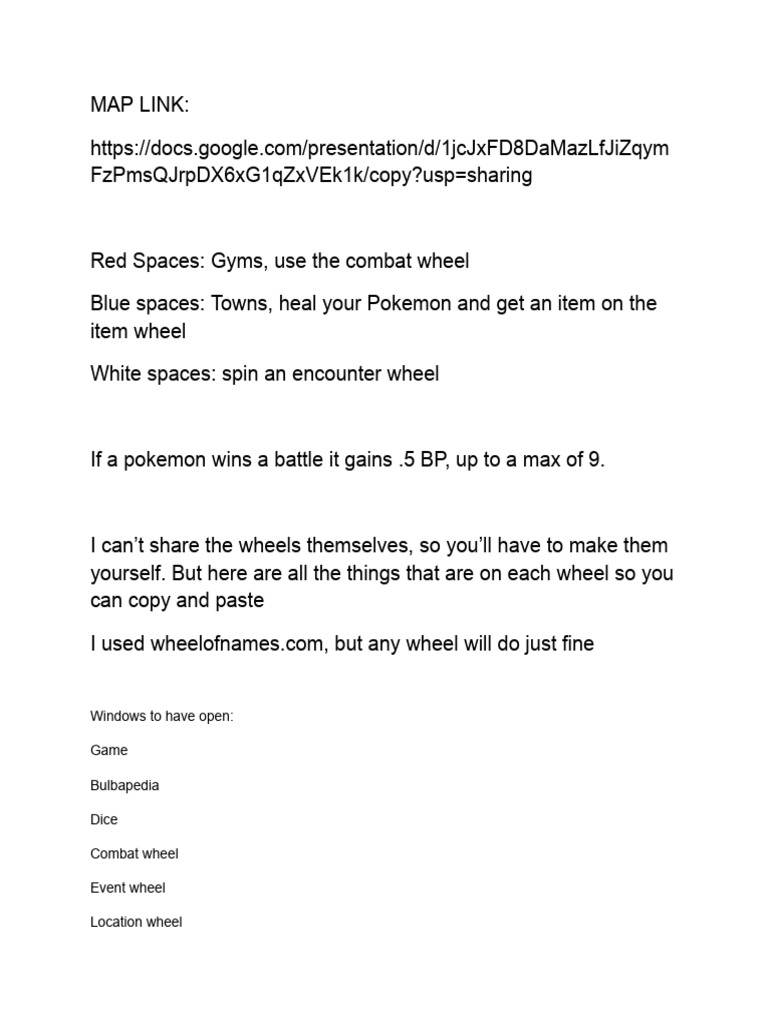 MAP LINK:

https://docs.google.com/presentation/d/1jcJxFD8DaMazLfJiZqymFzPmsQJrpDX6xG1qZxVEk1k/copy?usp=sharing

Red Spaces: Gyms, use the combat wheel

Blue spaces: Towns, heal your Pokemon and get an item on the item wheel

White spaces: spin an encounter wheel

If a pokemon wins a battle it gains .5 BP, up to a max of 9.

I can't share the wheels themselves, so you'll have to make them yourself. But here are all the things that are on each wheel so you can copy and paste

I used wheelofnames.com, but any wheel will do just fine

Windows to have open:

Game

Bulbapedia

Dice

Combat wheel

Event wheel

Location wheel